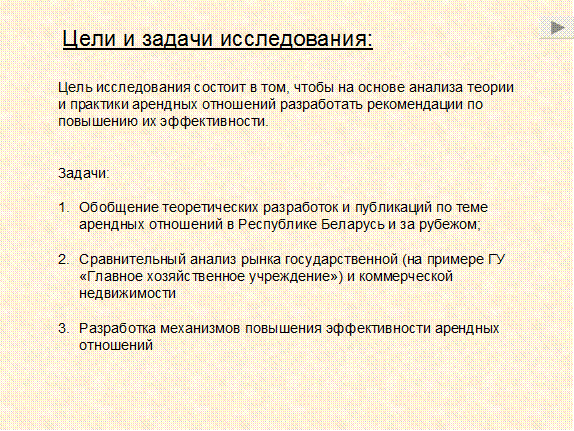 Цели и задачи исследования:

Цель исследования состоит в том, чтобы на основе анализа теории и практики арендных отношений разработать рекомендации по повышению их эффективности.

Задачи:

1. Обобщение теоретических разработок и публикаций по теме арендных отношений в Республике Беларусь и за рубежом;

2. Сравнительный анализ рынка государственной (на примере ГУ «Главное хозяйственное учреждение») и коммерческой недвижимости

3. Разработка механизмов повышения эффективности арендных отношений